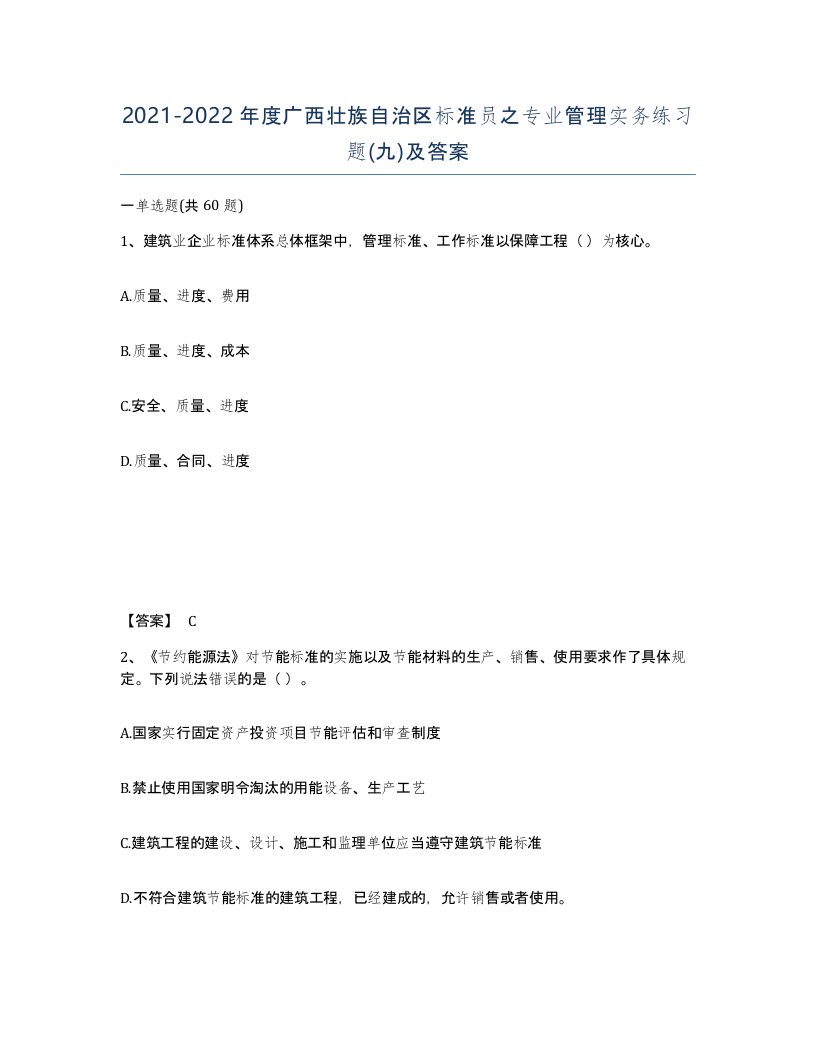 2021-2022年度广西壮族自治区标准员之专业管理实务练习题(九)及答案

一单选题(共 60 题)

1、建筑业企业标准体系总体框架中，管理标准、工作标准以保障工程（ ）为核心。

A.质量、进度、费用

B.质量、进度、成本

C.安全、质量、进度

D.质量、合同、进度

【答案】 C

2、《节约能源法》对节能标准的实施以及节能材料的生产、销售、使用要求作了具体规定。下列说法错误的是（ ）。

A.国家实行固定资产投资项目节能评估和审查制度

B.禁止使用国家明令淘汰的用能设备、生产工艺

C.建筑工程的建设、设计、施工和监理单位应当遵守建筑节能标准

D.不符合建筑节能标准的建筑工程，已经建成的，允许销售或者使用。